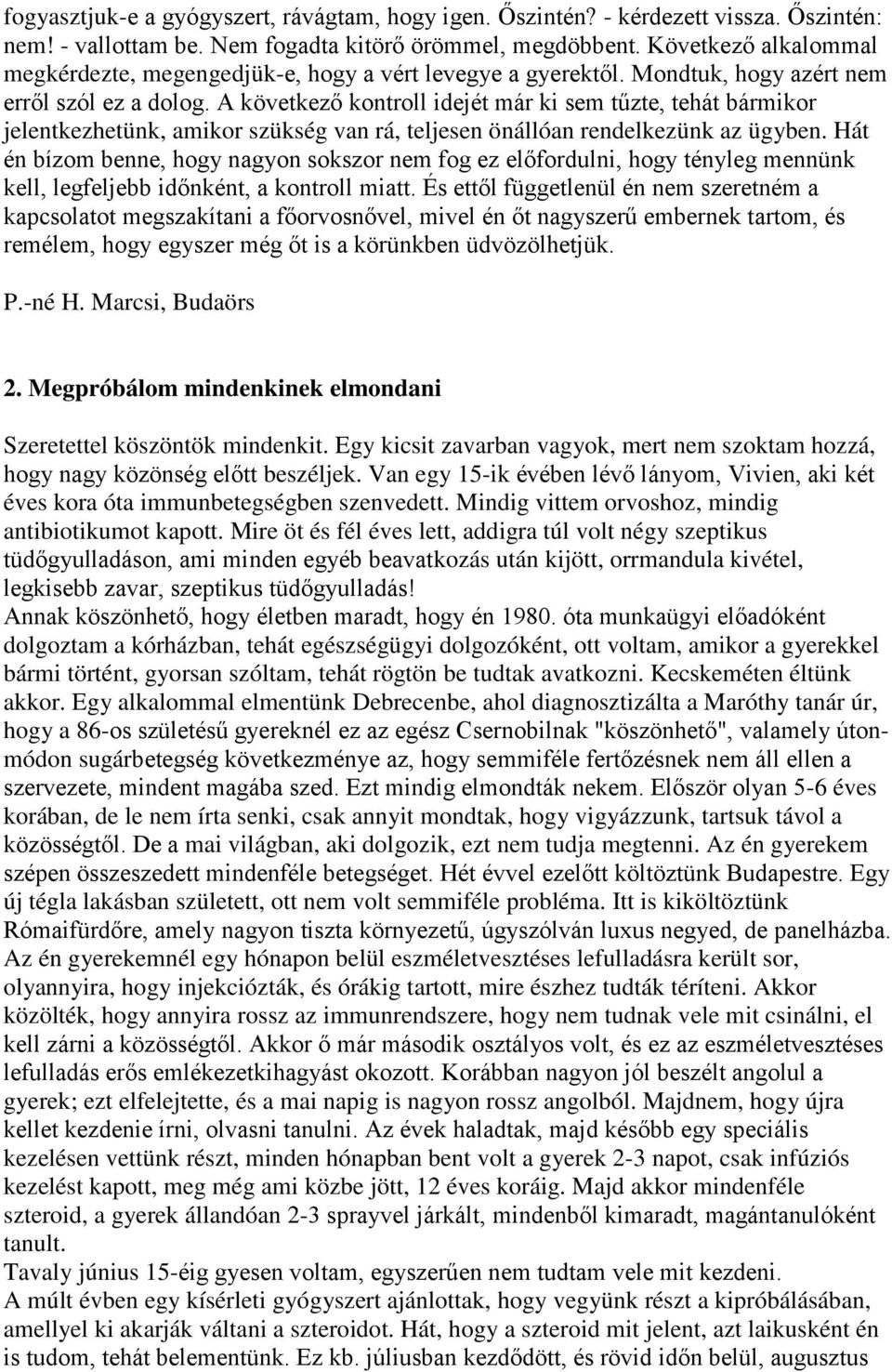 fogyasztjuk-e a gyógyszert, rávágtam, hogy igen. Őszintén? - kérdezett vissza. Őszintén: nem! - vallottam be. Nem fogadta kitörő örömmel, megdöbbent. Következő alkalommal megkérdezte, megengedjük-e, hogy a vért levegye a gyerektől. Mondtuk, hogy azért nem erről szól ez a dolog. A következő kontroll idejét már ki sem tűzte, tehát bármikor jelentkezhetünk, amikor szükség van rá, teljesen önállóan rendelkezünk az ügyben. Hát én bízom benne, hogy nagyon sokszor nem fog ez előfordulni, hogy tényleg mennünk kell, legfeljebb időnként, a kontroll miatt. És ettől függetlenül én nem szeretném a kapcsolatot megszakítani a főorvosnővel, mivel én őt nagyszerű embernek tartom, és remélem, hogy egyszer még őt is a körünkben üdvözölhetjük.

P.-né H. Marcsi, Budaörs

2. Megpróbálom mindenkinek elmondani

Szeretettel köszöntök mindenkit. Egy kicsit zavarban vagyok, mert nem szoktam hozzá, hogy nagy közönség előtt beszéljek. Van egy 15-ik évében lévő lányom, Vivien, aki két éves kora óta immunbetegségben szenvedett. Mindig vittem orvoshoz, mindig antibiotikumot kapott. Mire öt és fél éves lett, addigra túl volt négy szeptikus tüdőgyulladáson, ami minden egyéb beavatkozás után kijött, orrmandula kivétel, legkisebb zavar, szeptikus tüdőgyulladás!
Annak köszönhető, hogy életben maradt, hogy én 1980. óta munkaügyi előadóként dolgoztam a kórházban, tehát egészségügyi dolgozóként, ott voltam, amikor a gyerekkel bármi történt, gyorsan szóltam, tehát rögtön be tudtak avatkozni. Kecskeméten éltünk akkor. Egy alkalommal elmentünk Debrecenbe, ahol diagnosztizálta a Maróthy tanár úr, hogy a 86-os születésű gyereknél ez az egész Csernobilnak "köszönhető", valamely útonmódon sugárbetegség következménye az, hogy semmiféle fertőzésnek nem áll ellen a szervezete, mindent magába szed. Ezt mindig elmondták nekem. Először olyan 5-6 éves korában, de le nem írta senki, csak annyit mondtak, hogy vigyázzunk, tartsuk távol a közösségtől. De a mai világban, aki dolgozik, ezt nem tudja megtenni. Az én gyerekem szépen összeszedett mindenféle betegséget. Hét évvel ezelőtt költöztünk Budapestre. Egy új tégla lakásban született, ott nem volt semmiféle probléma. Itt is kiköltöztünk Rómaifürdőre, amely nagyon tiszta környezetű, úgyszólván luxus negyed, de panelházba. Az én gyerekemnél egy hónapon belül eszméletvesztéses lefulladásra került sor, olyannyira, hogy injekciózták, és órákig tartott, mire észhez tudták téríteni. Akkor közölték, hogy annyira rossz az immunrendszere, hogy nem tudnak vele mit csinálni, el kell zárni a közösségtől. Akkor ő már második osztályos volt, és ez az eszméletvesztéses lefulladás erős emlékezetkihagyást okozott. Korábban nagyon jól beszélt angolul a gyerek; ezt elfelejtette, és a mai napig is nagyon rossz angolból. Majdnem, hogy újra kellet kezdenie írni, olvasni tanulni. Az évek haladtak, majd később egy speciális kezelésen vettünk részt, minden hónapban bent volt a gyerek 2-3 napot, csak infúziós kezelést kapott, meg még ami közbe jött, 12 éves koráig. Majd akkor mindenféle szteroid, a gyerek állandóan 2-3 sprayvel járkált, mindenből kimaradt, magántanulóként tanult.
Tavaly június 15-éig gyesen voltam, egyszerűen nem tudtam vele mit kezdeni.
A múlt évben egy kísérleti gyógyszert ajánlottak, hogy vegyünk részt a kipróbálásában, amellyel ki akarják váltani a szteroidot. Hát, hogy a szteroid mit jelent, azt laikusként én is tudom, tehát belementünk. Ez kb. júliusban kezdődött, és rövid időn belül, augusztus